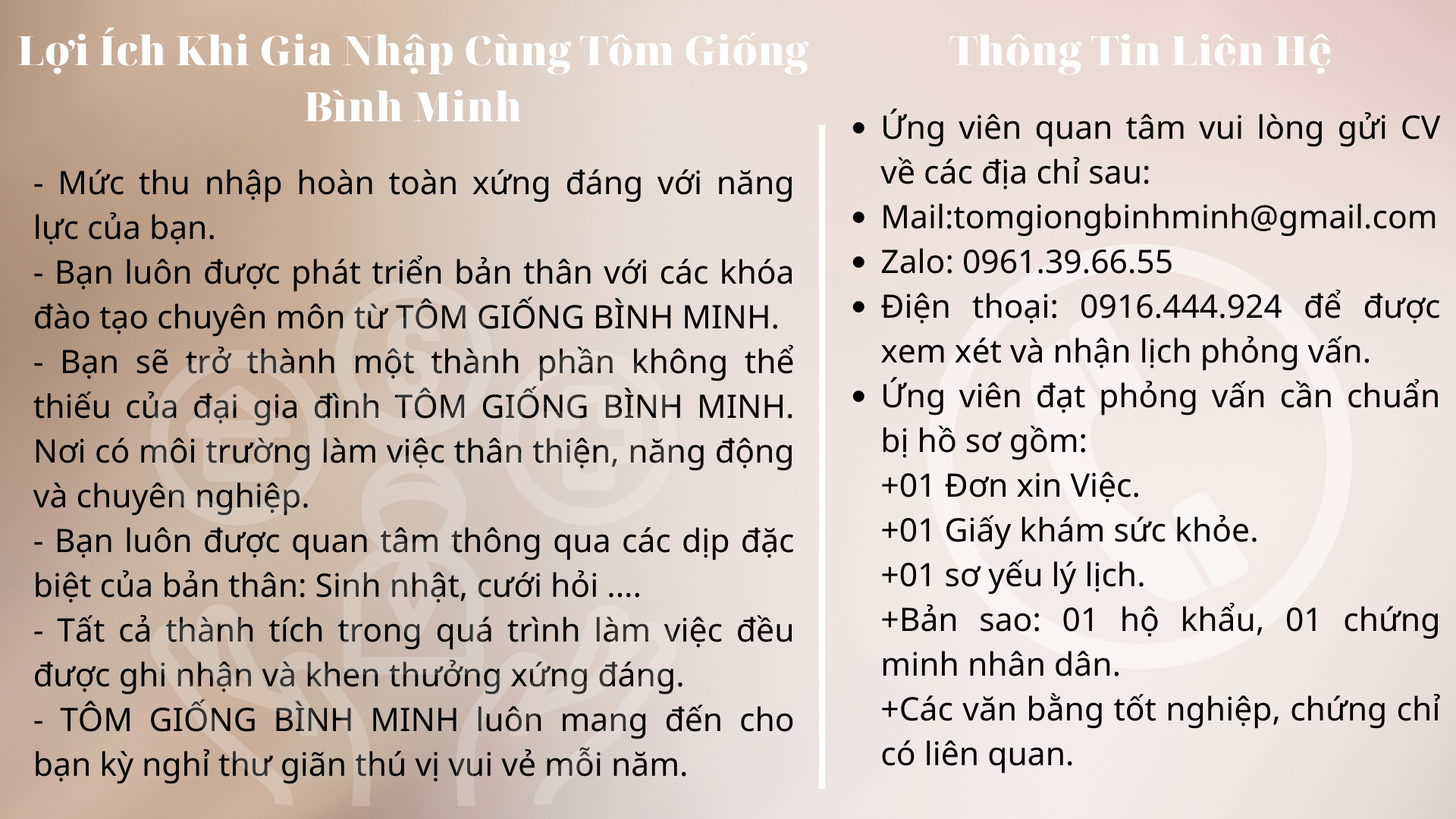 Lợi Ích Khi Gia Nhập Cùng Tôm Giống Bình Minh

- Mức thu nhập hoàn toàn xứng đáng với năng lực của bạn.
- Bạn luôn được phát triển bản thân với các khóa đào tạo chuyên môn từ TÔM GIỐNG BÌNH MINH.
- Bạn sẽ trở thành một thành phần không thể thiếu của đại gia đình TÔM GIỐNG BÌNH MINH. Nơi có môi trường làm việc thân thiện, năng động và chuyên nghiệp.
- Bạn luôn được quan tâm thông qua các dịp đặc biệt của bản thân: Sinh nhật, cưới hỏi ....
- Tất cả thành tích trong quá trình làm việc đều được ghi nhận và khen thưởng xứng đáng.
- TÔM GIỐNG BÌNH MINH luôn mang đến cho bạn kỳ nghỉ thư giãn thú vị vui vẻ mỗi năm.

Thông Tin Liên Hệ

- Ứng viên quan tâm vui lòng gửi CV về các địa chỉ sau:
- Mail:tomgiongbinhminh@gmail.com
- Zalo: 0961.39.66.55
- Điện thoại: 0916.444.924 để được xem xét và nhận lịch phỏng vấn.
- Ứng viên đạt phỏng vấn cần chuẩn bị hồ sơ gồm:
+01 Đơn xin Việc.
+01 Giấy khám sức khỏe.
+01 sơ yếu lý lịch.
+Bản sao: 01 hộ khẩu, 01 chứng minh nhân dân.
+Các văn bằng tốt nghiệp, chứng chỉ có liên quan.